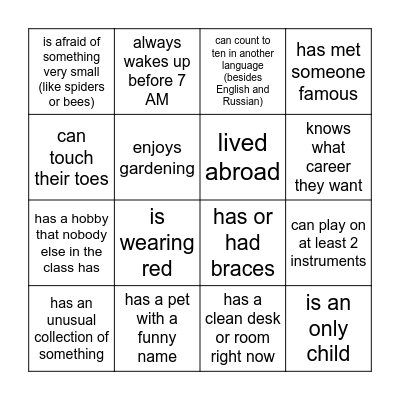 | is afraid of something very small (like spiders or bees) | always wakes up before 7 AM | can count to ten in another language (besides English and Russian) | has met someone famous |
|---|---|---|---|
| can touch their toes | enjoys gardening | lived abroad | knows what career they want |
| has a hobby that nobody else in the class has | is wearing red | has or had braces | can play on at least 2 instruments |
| has an unusual collection of something | has a pet with a funny name | has a clean desk or room right now | is an only child |